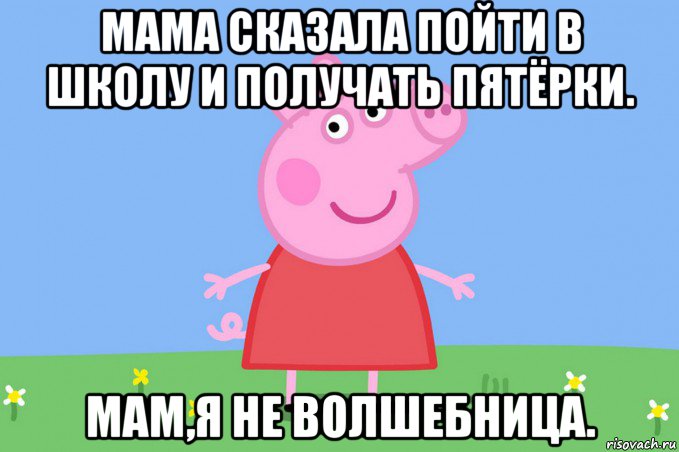 МАМА СКАЗАЛА ПОЙТИ В ШКОЛУ И ПОЛУЧАТЬ ПЯТЁРКИ.

МАМ,Я НЕ ВОЛШЕБНИЦА.

risovach.ru